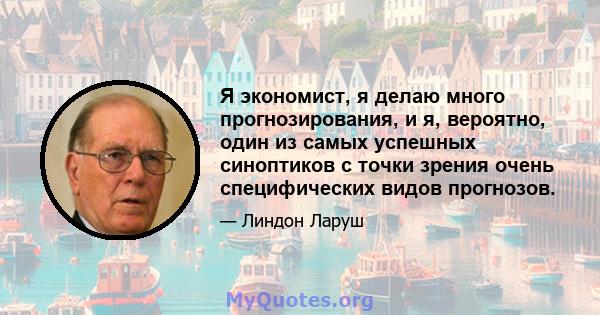 Я экономист, я делаю много прогнозирования, и я, вероятно, один из самых успешных синоптиков с точки зрения очень специфических видов прогнозов.

— Линдон Ларуш

MyQuotes.org